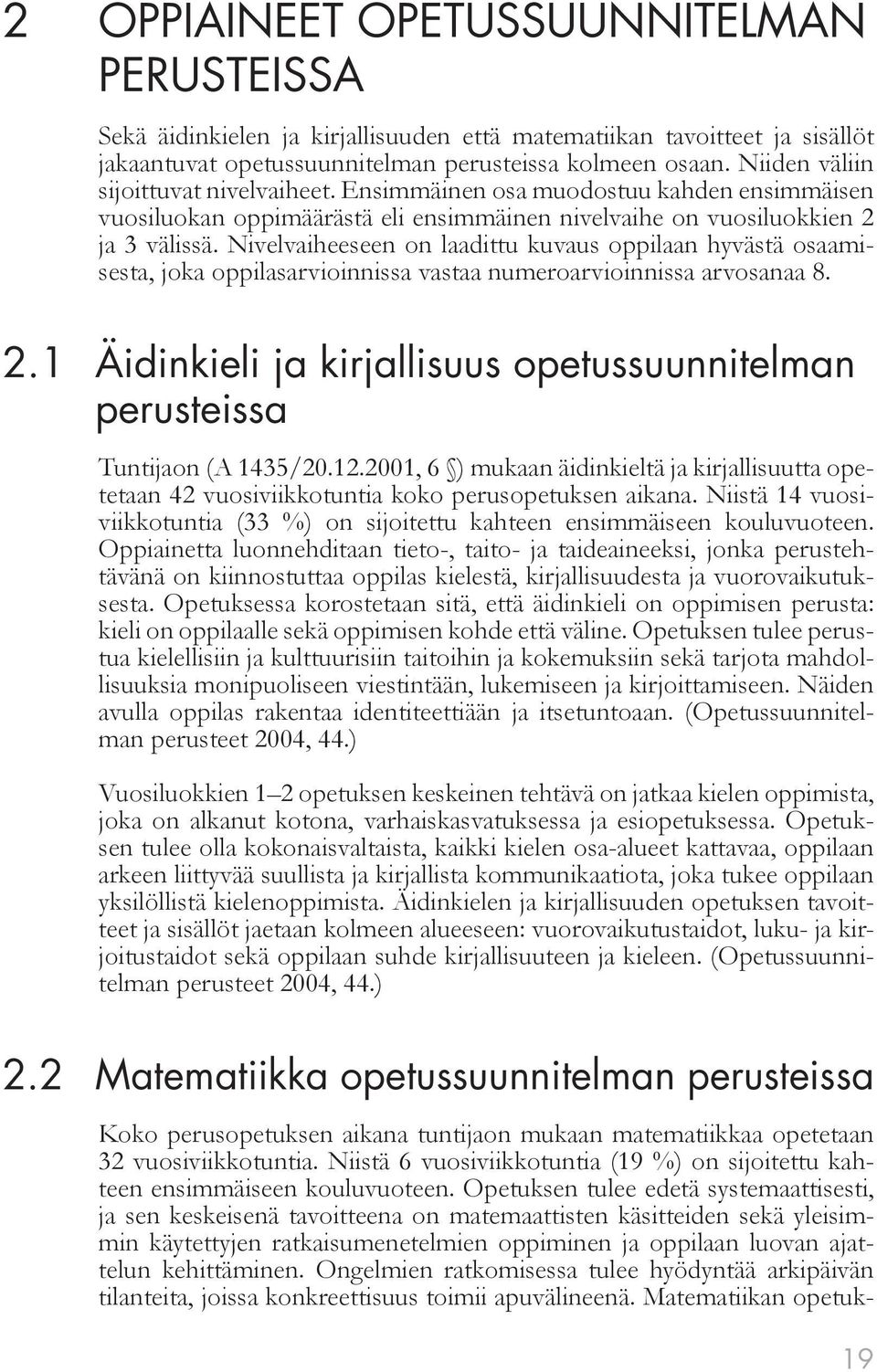 2 OPPIAINEET OPETUSSUUNNITELMAN PERUSTEISSA

Sekä äidinkielen ja kirjallisuuden että matematiikan tavoitteet ja sisällöt jakaantuvat opetussuunnitelman perusteissa kolmeen osaan. Niiden väliin sijoittuvat nivelvaiheet. Ensimmäinen osa muodostuu kahden ensimmäisen vuosiluokan oppimäärästä eli ensimmäinen nivelvaihe on vuosiluokkien 2 ja 3 välissä. Nivelvaiheeseen on laadittu kuvaus oppilaan hyvästä osaamisesta, joka oppilasarvioinnissa vastaa numeroarvioinnissa arvosanaa 8.

2.1 Äidinkieli ja kirjallisuus opetussuunnitelman perusteissa

Tuntijaon (A 1435/20.12.2001, 6 §) mukaan äidinkieltä ja kirjallisuutta opetetaan 42 vuosiviikkotuntia koko perusopetuksen aikana. Niistä 14 vuosiviikkotuntia (33 %) on sijoitettu kahteen ensimmäiseen kouluvuoteen. Oppiainetta luonnehditaan tieto-, taito- ja taideaineeksi, jonka perustehtävänä on kiinnostuttaa oppilas kielestä, kirjallisuudesta ja vuorovaikutuksesta. Opetuksessa korostetaan sitä, että äidinkieli on oppimisen perusta: kieli on oppilaalle sekä oppimisen kohde että väline. Opetuksen tulee perustua kielellisiin ja kulttuurisiin taitoihin ja kokemuksiin sekä tarjota mahdollisuuksia monipuoliseen viestintään, lukemiseen ja kirjoittamiseen. Näiden avulla oppilas rakentaa identiteettiään ja itsetuntoaan. (Opetussuunnitelman perusteet 2004, 44.)

Vuosiluokkien 1–2 opetuksen keskeinen tehtävä on jatkaa kielen oppimista, joka on alkanut kotona, varhaiskasvatuksessa ja esiopetuksessa. Opetuksen tulee olla kokonaisvaltaista, kaikki kielen osa-alueet kattavaa, oppilaan arkeen liittyvää suullista ja kirjallista kommunikaatiota, joka tukee oppilaan yksilöllistä kielenoppimista. Äidinkielen ja kirjallisuuden opetuksen tavoitteet ja sisällöt jaetaan kolmeen alueeseen: vuorovaikutustaidot, luku- ja kirjoitustaidot sekä oppilaan suhde kirjallisuuteen ja kieleen. (Opetussuunnitelman perusteet 2004, 44.)

2.2 Matematiikka opetussuunnitelman perusteissa

Koko perusopetuksen aikana tuntijaon mukaan matematiikkaa opetetaan 32 vuosiviikkotuntia. Niistä 6 vuosiviikkotuntia (19 %) on sijoitettu kahteen ensimmäiseen kouluvuoteen. Opetuksen tulee edetä systemaattisesti, ja sen keskeisenä tavoitteena on matemaattisten käsitteiden sekä yleisimmin käytettyjen ratkaisumenetelmien oppiminen ja oppilaan luovan ajattelun kehittäminen. Ongelmien ratkomisessa tulee hyödyntää arkipäivän tilanteita, joissa konkreettisuus toimii apuvälineenä. Matematiikan opetuk-

19